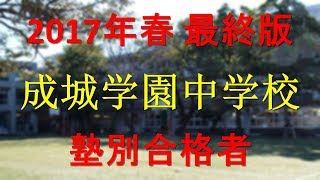 2017年春 最終版

成城学園中学校

塾別合格者